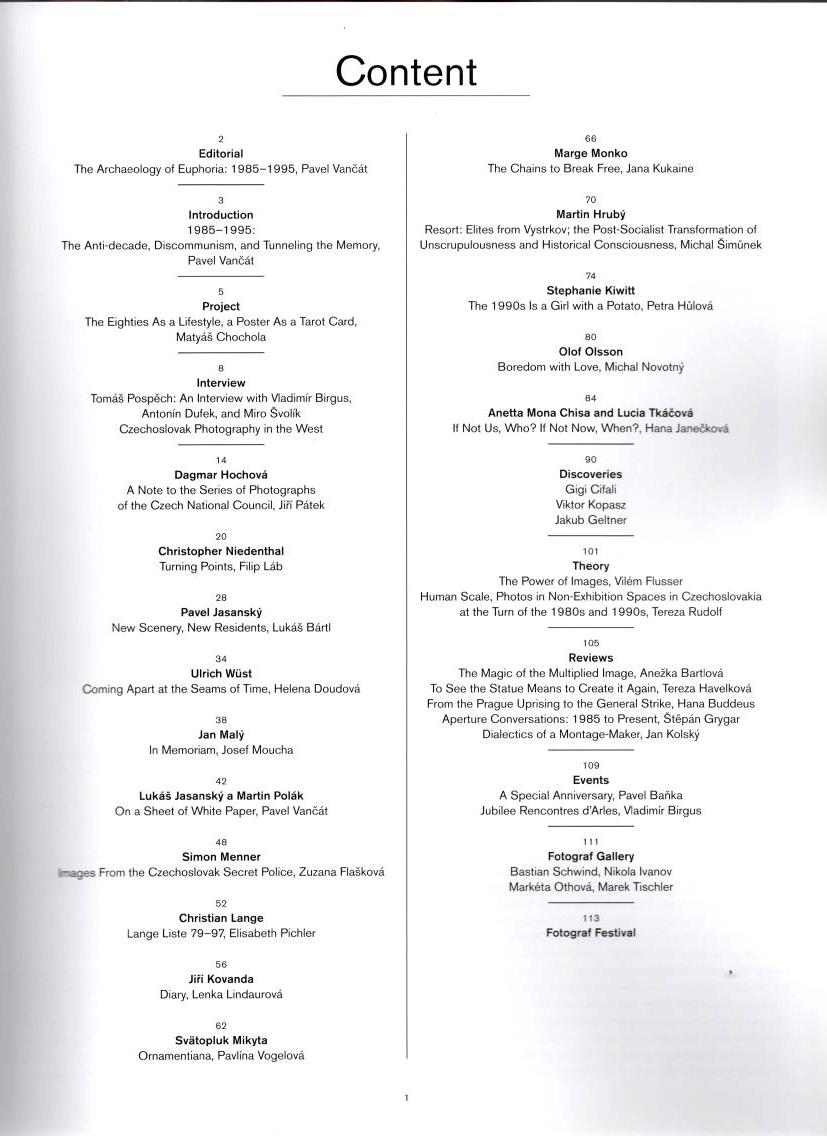 Content

2
Editorial
The Archaeology of Euphoria: 1985–1995, Pavel Vančát

3
Introduction
1985–1995:
The Anti-decade, Discommunism, and Tunneling the Memory, Pavel Vančát

5
Project
The Eighties As a Lifestyle, a Poster As a Tarot Card, Matyáš Chochola

8
Interview
Tomáš Pospěch: An Interview with Vladimír Birgus, Antonín Dufek, and Miro Švolík
Czechoslovak Photography in the West

14
Dagmar Hochová
A Note to the Series of Photographs of the Czech National Council, Jiří Pátek

20
Christopher Niedenthal
Turning Points, Filip Láb

28
Pavel Jasanský
New Scenery, New Residents, Lukáš Bártl

34
Ulrich Wüst
Coming Apart at the Seams of Time, Helena Doudová

38
Jan Malý
In Memoriam, Josef Moucha

42
Lukáš Jasanský a Martin Polák
On a Sheet of White Paper, Pavel Vančát

48
Simon Menner
Images From the Czechoslovak Secret Police, Zuzana Flašková

52
Christian Lange
Lange Liste 79–97, Elisabeth Pichler

56
Jiří Kovanda
Diary, Lenka Lindaurová

62
Svätopluk Mikyta
Ornamentiana, Pavlína Vogelová

66
Marge Monko
The Chains to Break Free, Jana Kukaine

70
Martin Hrubý
Resort: Elites from Vystrkov; the Post-Socialist Transformation of Unscrupulousness and Historical Consciousness, Michal Šimůnek

74
Stephanie Kiwitt
The 1990s Is a Girl with a Potato, Petra Hůlová

80
Olof Olsson
Boredom with Love, Michal Novotný

84
Anetta Mona Chisa and Lucia Tkáčová
If Not Us, Who? If Not Now, When?, Hana Janečková

90
Discoveries
Gigi Cifali
Viktor Kopasz
Jakub Geltner

101
Theory
The Power of Images, Vilém Flusser
Human Scale, Photos in Non-Exhibition Spaces in Czechoslovakia at the Turn of the 1980s and 1990s, Tereza Rudolf

105
Reviews
The Magic of the Multiplied Image, Anežka Bartlová
To See the Statue Means to Create it Again, Tereza Havelková
From the Prague Uprising to the General Strike, Hana Buddeus
Aperture Conversations: 1985 to Present, Štěpán Grygar
Dialectics of a Montage-Maker, Jan Kolský

109
Events
A Special Anniversary, Pavel Baňka
Jubilee Rencontres d'Arles, Vladimír Birgus

111
Fotograf Gallery
Bastian Schwind, Nikola Ivanov
Markéta Othová, Marek Tischler

113
Fotograf Festival

1